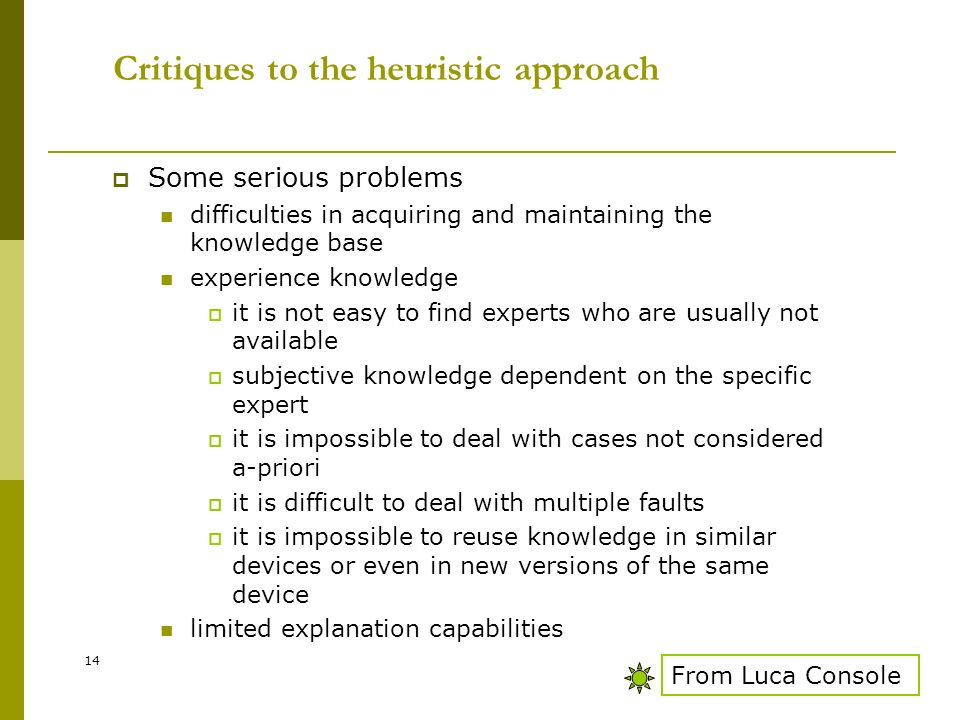 Critiques to the heuristic approach

Some serious problems

difficulties in acquiring and maintaining the knowledge base

experience knowledge

it is not easy to find experts who are usually not available

subjective knowledge dependent on the specific expert

it is impossible to deal with cases not considered a-priori

it is difficult to deal with multiple faults

it is impossible to reuse knowledge in similar devices or even in new versions of the same device

limited explanation capabilities

14

From Luca Console